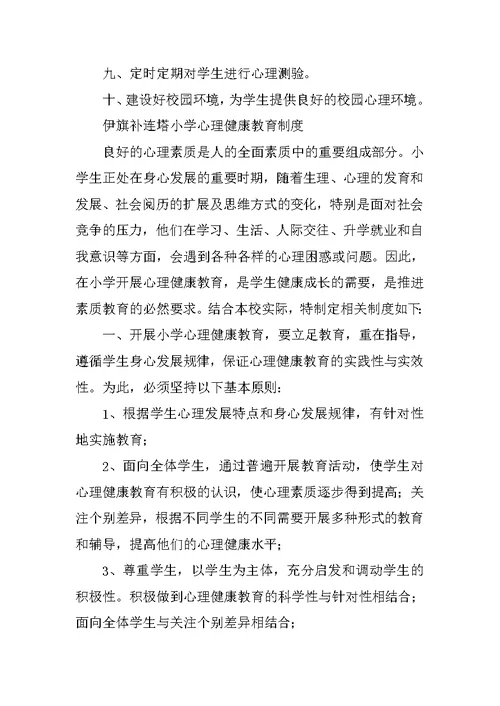 九、定时定期对学生进行心理测验。

十、建设好校园环境，为学生提供良好的校园心理环境。

伊旗补连塔小学心理健康教育制度

良好的心理素质是人的全面素质中的重要组成部分。小学生正处在身心发展的重要时期，随着生理、心理的发育和发展、社会阅历的扩展及思维方式的变化，特别是面对社会竞争的压力，他们在学习、生活、人际交往、升学就业和自我意识等方面，会遇到各种各样的心理困惑或问题。因此，在小学开展心理健康教育，是学生健康成长的需要，是推进素质教育的必然要求。结合本校实际，特制定相关制度如下:

一、开展小学心理健康教育，要立足教育，重在指导，遵循学生身心发展规律，保证心理健康教育的实践性与实效性。为此，必须坚持以下基本原则:

1、根据学生心理发展特点和身心发展规律，有针对性地实施教育;

2、面向全体学生，通过普遍开展教育活动，使学生对心理健康教育有积极的认识，使心理素质逐步得到提高;关注个别差异，根据不同学生的不同需要开展多种形式的教育和辅导，提高他们的心理健康水平;

3、尊重学生，以学生为主体，充分启发和调动学生的积极性。积极做到心理健康教育的科学性与针对性相结合;面向全体学生与关注个别差异相结合;